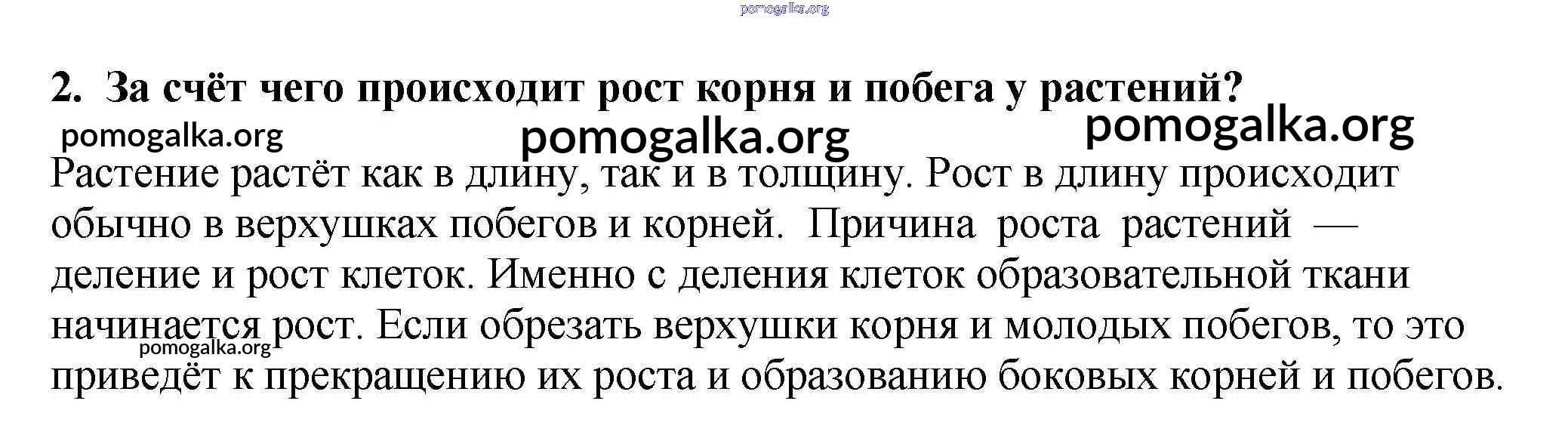 pomogalka.org

2. За счёт чего происходит рост корня и побега у растений?

pomogalka.org pomogalka.org pomogalka.org

Растение растёт как в длину, так и в толщину. Рост в длину происходит обычно в верхушках побегов и корней. Причина роста растений — деление и рост клеток. Именно с деления клеток образовательной ткани начинается рост. Если обрезать верхушки корня и молодых побегов, то это приведёт к прекращению их роста и образованию боковых корней и побегов.

pomogalka.org